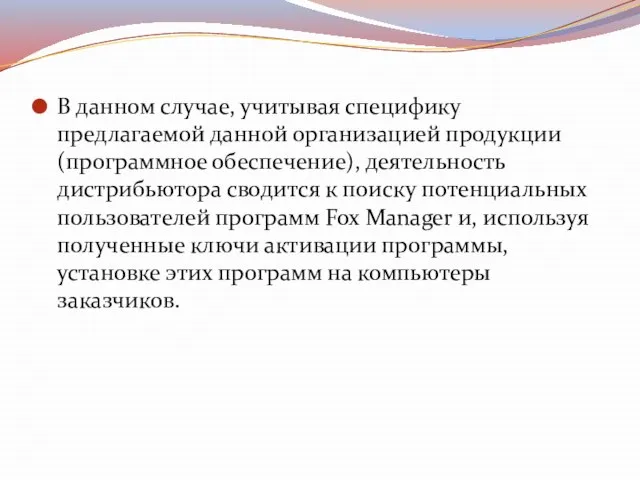 В данном случае, учитывая специфику предлагаемой данной организацией продукции (программное обеспечение), деятельность дистрибьютора сводится к поиску потенциальных пользователей программ Fox Manager и, используя полученные ключи активации программы, установке этих программ на компьютеры заказчиков.